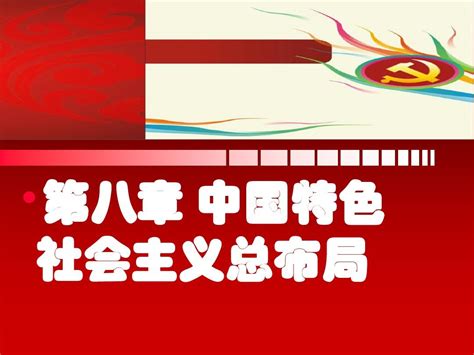 第八章 中国特色社会主义总布局